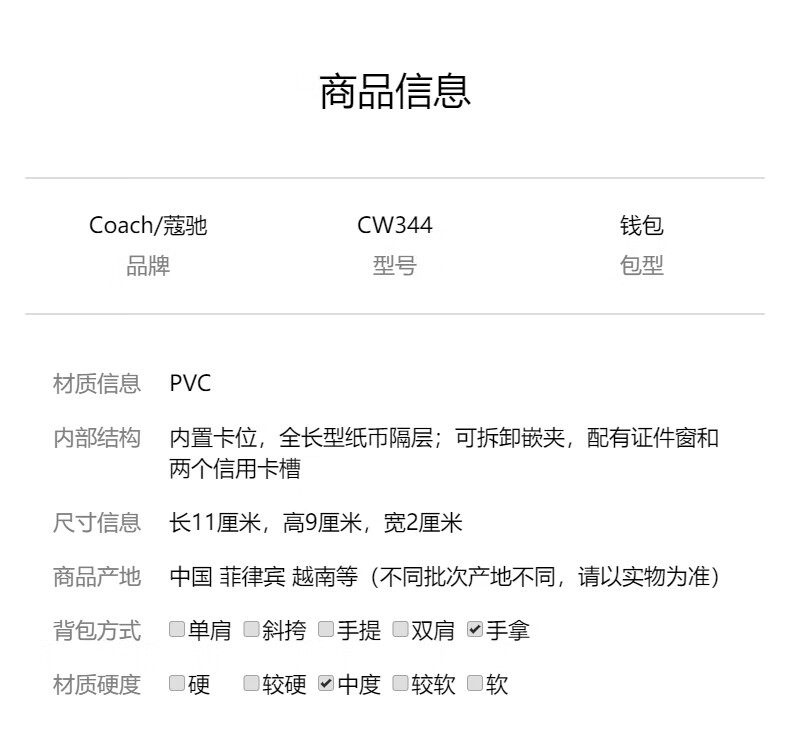 商品信息

Coach/蔻驰
品牌

CW344
型号

钱包
包型

材质信息 PVC

内部结构 内置卡位，全长型纸币隔层；可拆卸嵌夹，配有证件窗和两个信用卡槽

尺寸信息 长11厘米，高9厘米，宽2厘米

商品产地 中国 菲律宾 越南等（不同批次产地不同，请以实物为准）

背包方式 ☐单肩 ☐斜挎 ☐手提 ☐双肩 ☑手拿

材质硬度 ☐硬 ☐较硬 ☑中度 ☐较软 ☐软